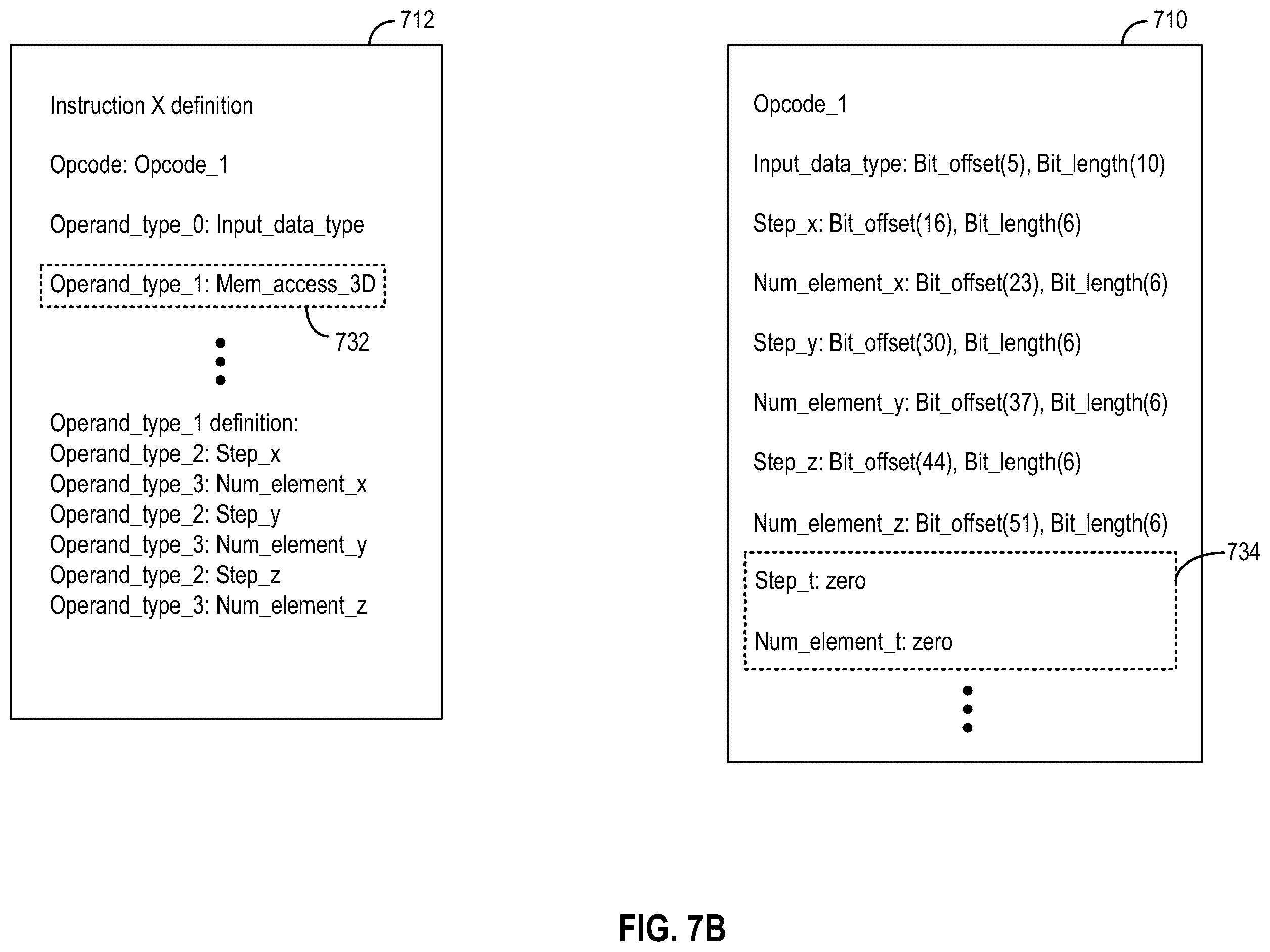 712

Instruction X definition

Opcode: Opcode_1

Operand_type_0: Input_data_type

Operand_type_1: Mem_access_3D

732

Operand_type_1 definition:
Operand_type_2: Step_x
Operand_type_3: Num_element_x
Operand_type_2: Step_y
Operand_type_3: Num_element_y
Operand_type_2: Step_z
Operand_type_3: Num_element_z

710

Opcode_1

Input_data_type: Bit_offset(5), Bit_length(10)

Step_x: Bit_offset(16), Bit_length(6)

Num_element_x: Bit_offset(23), Bit_length(6)

Step_y: Bit_offset(30), Bit_length(6)

Num_element_y: Bit_offset(37), Bit_length(6)

Step_z: Bit_offset(44), Bit_length(6)

Num_element_z: Bit_offset(51), Bit_length(6)

734

Step_t: zero

Num_element_t: zero

FIG. 7B